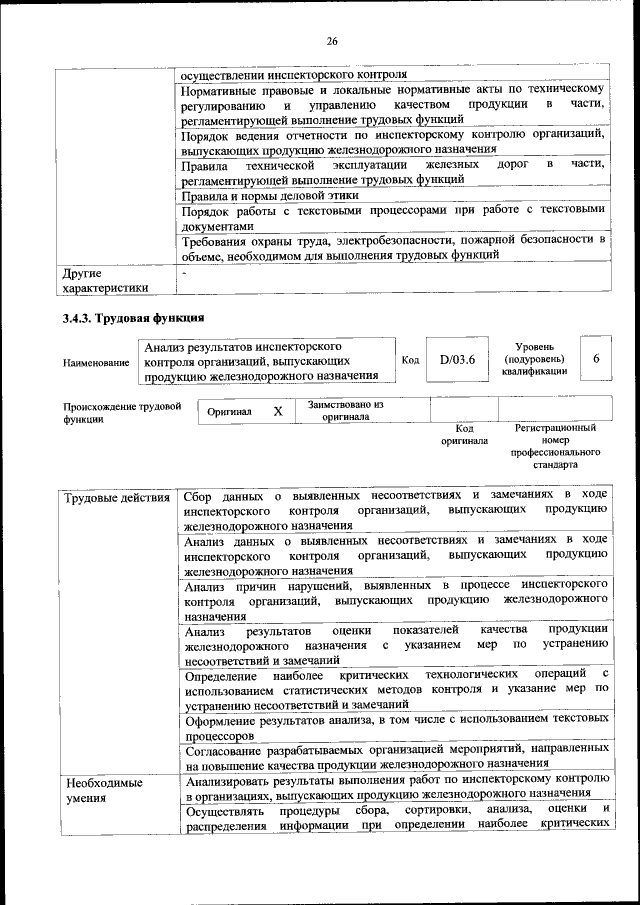 26

| | |
|---|---|
| | осуществлении инспекторского контроля |
| | Нормативные правовые и локальные нормативные акты по техническому регулированию и управлению качеством продукции в части, регламентирующей выполнение трудовых функций |
| | Порядок ведения отчетности по инспекторскому контролю организаций, выпускающих продукцию железнодорожного назначения |
| | Правила технической эксплуатации железных дорог в части, регламентирующей выполнение трудовых функций |
| | Правила и нормы деловой этики |
| | Порядок работы с текстовыми процессорами при работе с текстовыми документами |
| | Требования охраны труда, электробезопасности, пожарной безопасности в объеме, необходимом для выполнения трудовых функций |
| Другие характеристики | - |

3.4.3. Трудовая функция

| Наименование | Анализ результатов инспекторского контроля организаций, выпускающих продукцию железнодорожного назначения | Код | D/03.6 | Уровень (подуровень) квалификации | 6 |
|---|---|---|---|---|---|

| Происхождение трудовой функции | Оригинал | X | Заимствовано из оригинала | | |
|---|---|---|---|---|---|
| | | | | Код оригинала | Регистрационный номер профессионального стандарта |

| | |
|---|---|
| Трудовые действия | Сбор данных о выявленных несоответствиях и замечаниях в ходе инспекторского контроля организаций, выпускающих продукцию железнодорожного назначения |
| | Анализ данных о выявленных несоответствиях и замечаниях в ходе инспекторского контроля организаций, выпускающих продукцию железнодорожного назначения |
| | Анализ причин нарушений, выявленных в процессе инспекторского контроля организаций, выпускающих продукцию железнодорожного назначения |
| | Анализ результатов оценки показателей качества продукции железнодорожного назначения с указанием мер по устранению несоответствий и замечаний |
| | Определение наиболее критических технологических операций с использованием статистических методов контроля и указание мер по устранению несоответствий и замечаний |
| | Оформление результатов анализа, в том числе с использованием текстовых процессоров |
| | Согласование разрабатываемых организацией мероприятий, направленных на повышение качества продукции железнодорожного назначения |
| Необходимые умения | Анализировать результаты выполнения работ по инспекторскому контролю в организациях, выпускающих продукцию железнодорожного назначения |
| | Осуществлять процедуры сбора, сортировки, анализа, оценки и распределения информации при определении наиболее критических |